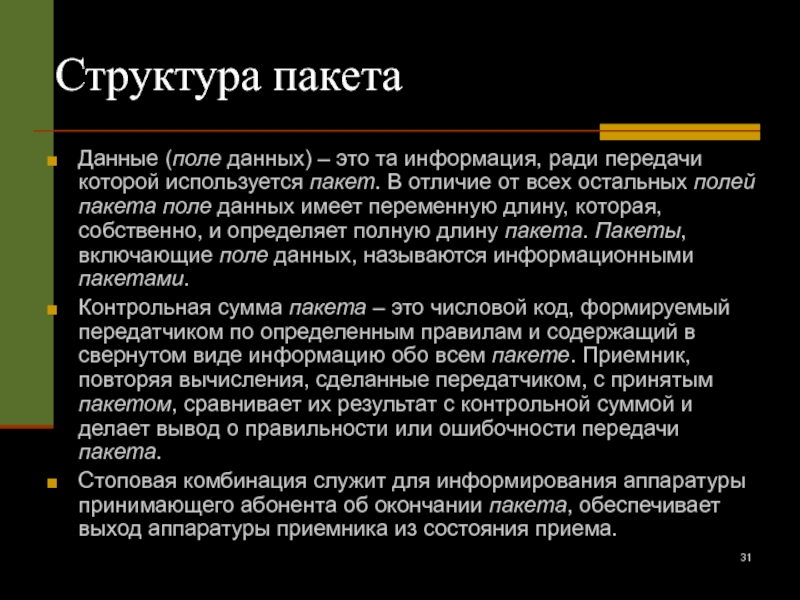 Структура пакета

Данные (поле данных) – это та информация, ради передачи которой используется пакет. В отличие от всех остальных полей пакета поле данных имеет переменную длину, которая, собственно, и определяет полную длину пакета. Пакеты, включающие поле данных, называются информационными пакетами.

Контрольная сумма пакета – это числовой код, формируемый передатчиком по определенным правилам и содержащий в свернутом виде информацию обо всем пакете. Приемник, повторяя вычисления, сделанные передатчиком, с принятым пакетом, сравнивает их результат с контрольной суммой и делает вывод о правильности или ошибочности передачи пакета.

Стоповая комбинация служит для информирования аппаратуры принимающего абонента об окончании пакета, обеспечивает выход аппаратуры приемника из состояния приема.

31